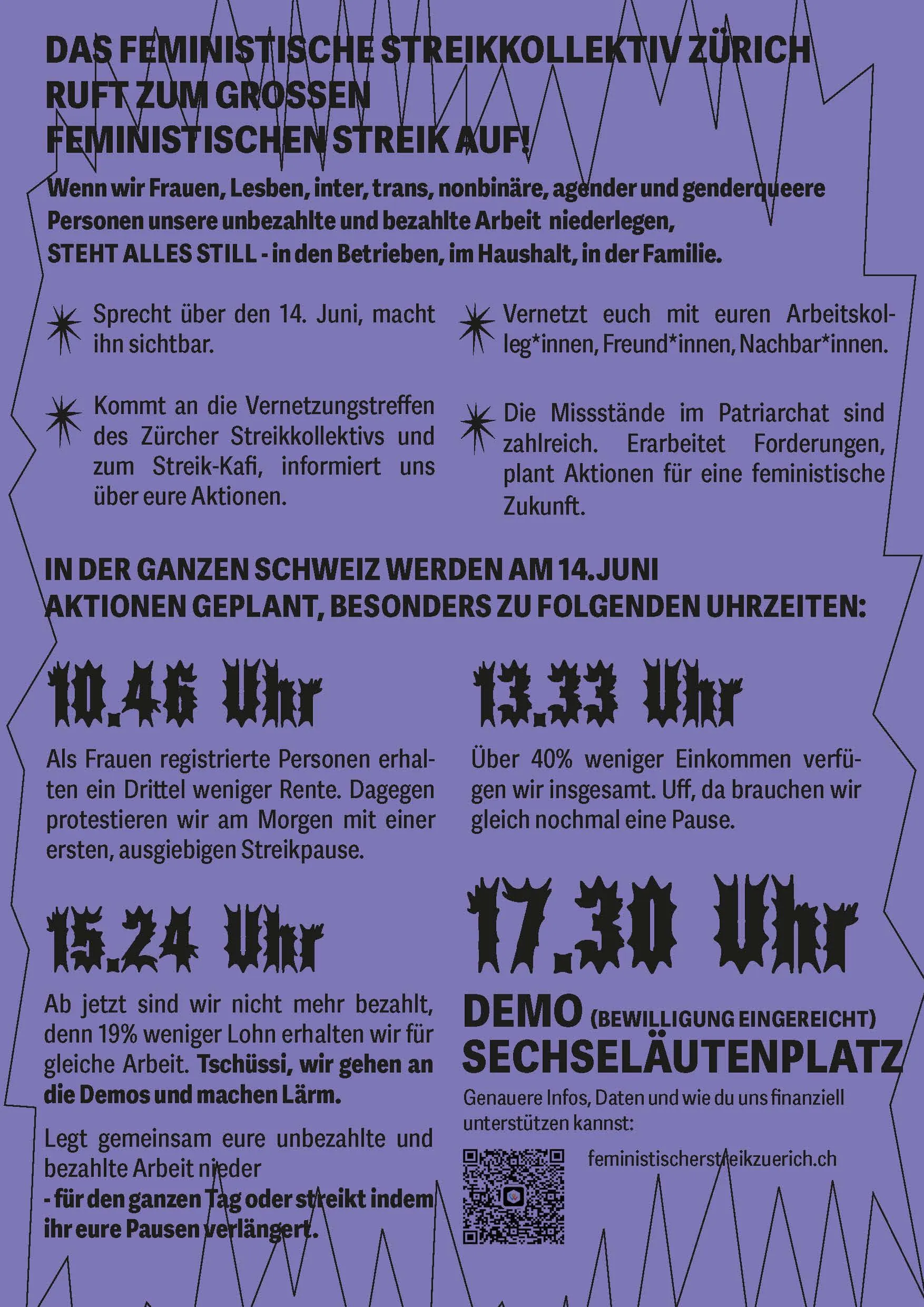 DAS FEMINISTISCHE STREIKKOLLEKTIV ZÜRICH RUFT ZUM GROSSEN FEMINISTISCHEN STREIK AUF!

Wenn wir Frauen, Lesben, inter, trans, nonbinäre, agender und genderqueere Personen unsere unbezahlte und bezahlte Arbeit niederlegen, STEHT ALLES STILL - in den Betrieben, im Haushalt, in der Familie.

Sprecht über den 14. Juni, macht ihn sichtbar.

Kommt an die Vernetzungstreffen des Zürcher Streikkollektivs und zum Streik-Kafi, informiert uns über eure Aktionen.

Vernetzt euch mit euren Arbeitskolleg*innen, Freund*innen, Nachbar*innen.

Die Missstände im Patriarchat sind zahlreich. Erarbeitet Forderungen, plant Aktionen für eine feministische Zukunft.

IN DER GANZEN SCHWEIZ WERDEN AM 14. JUNI AKTIONEN GEPLANT, BESONDERS ZU FOLGENDEN UHRZEITEN:

10.46 Uhr

Als Frauen registrierte Personen erhalten ein Drittel weniger Rente. Dagegen protestieren wir am Morgen mit einer ersten, ausgiebigen Streikpause.

15.24 Uhr

Ab jetzt sind wir nicht mehr bezahlt, denn 19% weniger Lohn erhalten wir für gleiche Arbeit. Tschüssi, wir gehen an die Demos und machen Lärm.

Legt gemeinsam eure unbezahlte und bezahlte Arbeit nieder
- für den ganzen Tag oder streikt indem ihr eure Pausen verlängert.

13.33 Uhr

Über 40% weniger Einkommen verfügen wir insgesamt. Uff, da brauchen wir gleich nochmal eine Pause.

17.30 Uhr

DEMO (BEWILLIGUNG EINGEREICHT)
SECHSELÄUTENPLATZ

Genauere Infos, Daten und wie du uns finanziell unterstützen kannst:

feministischerstreikzuerich.ch